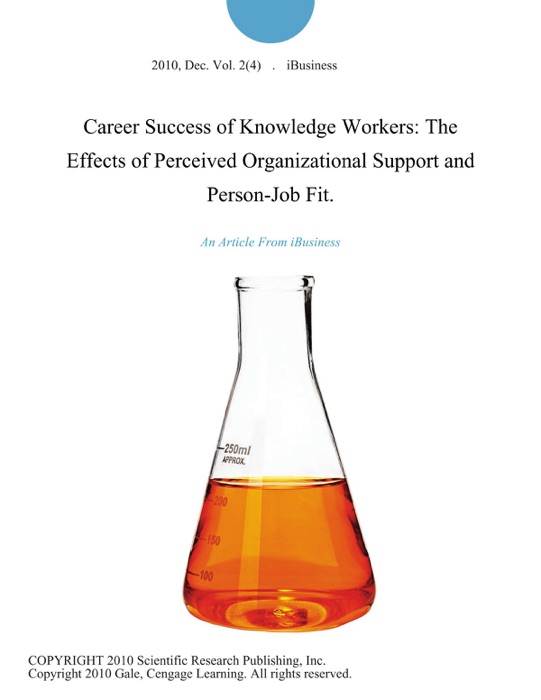 2010, Dec. Vol. 2(4) . iBusiness

Career Success of Knowledge Workers: The Effects of Perceived Organizational Support and Person-Job Fit.

An Article From iBusiness

250ml
APPROX.
200
150
100

COPYRIGHT 2010 Scientific Research Publishing, Inc.
Copyright 2010 Gale, Cengage Learning. All rights reserved.